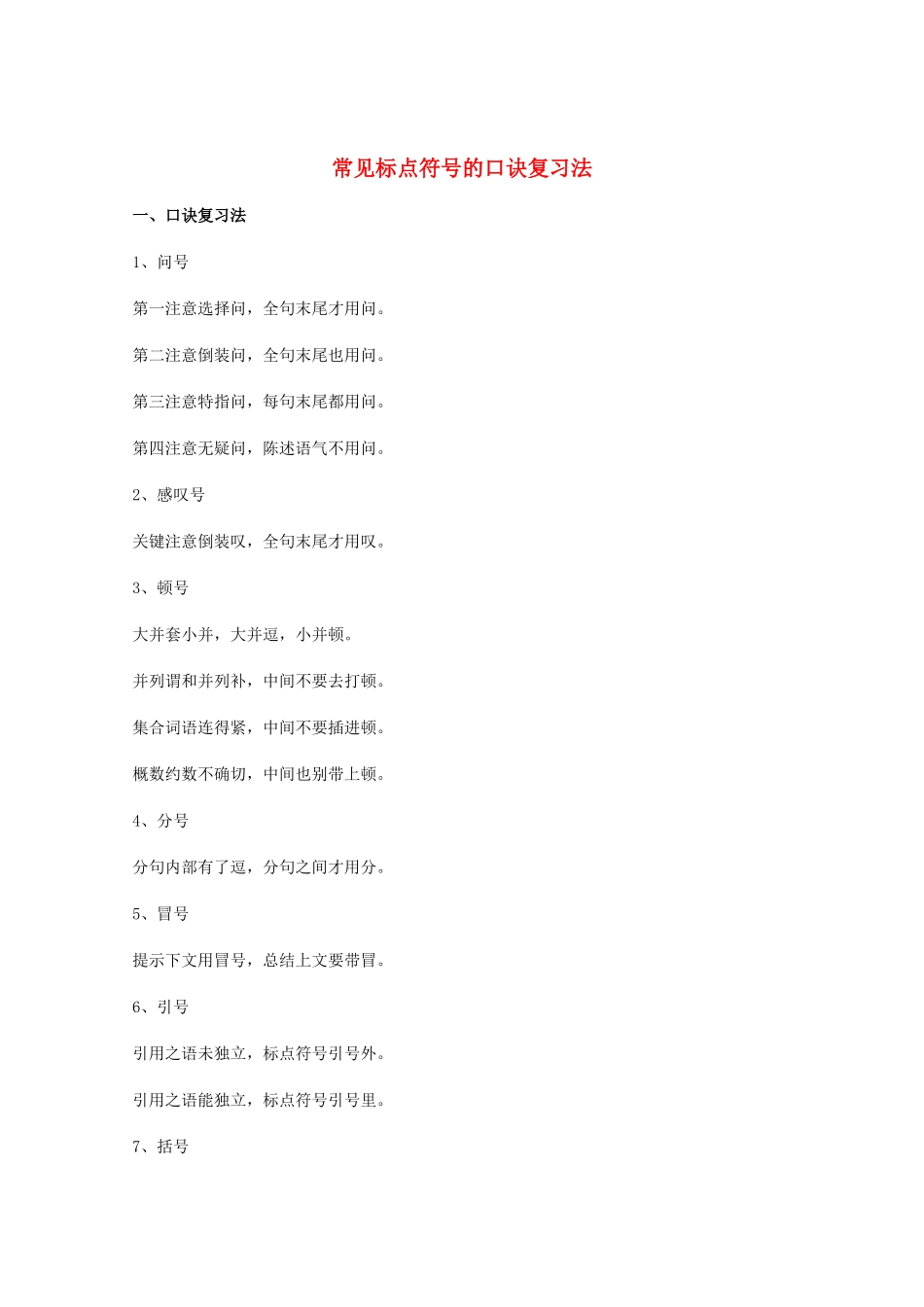 常见标点符号的口诀复习法

一、口诀复习法

1、问号

第一注意选择问，全句末尾才用问。

第二注意倒装问，全句末尾也用问。

第三注意特指问，每句末尾都用问。

第四注意无疑问，陈述语气不用问。

2、感叹号

关键注意倒装叹，全句末尾才用叹。

3、顿号

大并套小并，大并逗，小并顿。

并列谓和并列补，中间不要去打顿。

集合词语连得紧，中间不要插进顿。

概数约数不确切，中间也别带上顿。

4、分号

分句内部有了逗，分句之间才用分。

5、冒号

提示下文用冒号，总结上文要带冒。

6、引号

引用之语未独立，标点符号引号外。

引用之语能独立，标点符号引号里。

7、括号